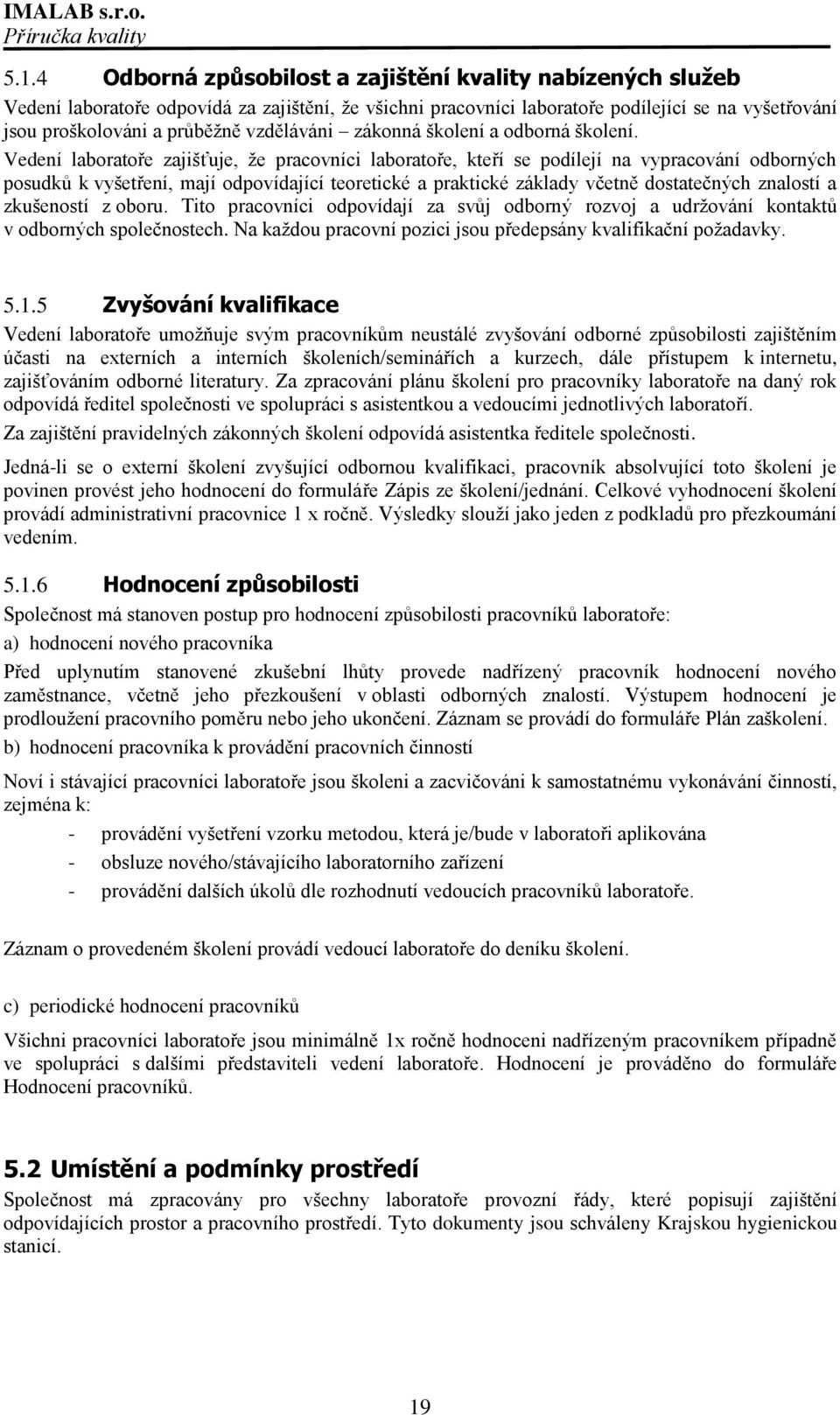 IMALAB s.r.o.
Příručka kvality

5.1.4 Odborná způsobilost a zajištění kvality nabízených služeb

Vedení laboratoře odpovídá za zajištění, že všichni pracovníci laboratoře podílející se na vyšetřování jsou proškolováni a průběžně vzděláváni – zákonná školení a odborná školení. Vedení laboratoře zajišťuje, že pracovníci laboratoře, kteří se podílejí na vypracování odborných posudků k vyšetření, mají odpovídající teoretické a praktické základy včetně dostatečných znalostí a zkušeností z oboru. Tito pracovníci odpovídají za svůj odborný rozvoj a udržování kontaktů v odborných společnostech. Na každou pracovní pozici jsou předepsány kvalifikační požadavky.

5.1.5 Zvyšování kvalifikace

Vedení laboratoře umožňuje svým pracovníkům neustálé zvyšování odborné způsobilosti zajištěním účasti na externích a interních školeních/seminářích a kurzech, dále přístupem k internetu, zajišťováním odborné literatury. Za zpracování plánu školení pro pracovníky laboratoře na daný rok odpovídá ředitel společnosti ve spolupráci s asistentkou a vedoucími jednotlivých laboratoří.

Za zajištění pravidelných zákonných školení odpovídá asistentka ředitele společnosti.

Jedná-li se o externí školení zvyšující odbornou kvalifikaci, pracovník absolvující toto školení je povinen provést jeho hodnocení do formuláře Zápis ze školení/jednání. Celkové vyhodnocení školení provádí administrativní pracovnice 1 x ročně. Výsledky slouží jako jeden z podkladů pro přezkoumání vedením.

5.1.6 Hodnocení způsobilosti

Společnost má stanoven postup pro hodnocení způsobilosti pracovníků laboratoře:

a) hodnocení nového pracovníka

Před uplynutím stanovené zkušební lhůty provede nadřízený pracovník hodnocení nového zaměstnance, včetně jeho přezkoušení v oblasti odborných znalostí. Výstupem hodnocení je prodloužení pracovního poměru nebo jeho ukončení. Záznam se provádí do formuláře Plán zaškolení.

b) hodnocení pracovníka k provádění pracovních činností

Noví i stávající pracovníci laboratoře jsou školeni a zacvičováni k samostatnému vykonávání činností, zejména k:

- provádění vyšetření vzorku metodou, která je/bude v laboratoři aplikována
- obsluze nového/stávajícího laboratorního zařízení
- provádění dalších úkolů dle rozhodnutí vedoucích pracovníků laboratoře.

Záznam o provedeném školení provádí vedoucí laboratoře do deníku školení.

c) periodické hodnocení pracovníků

Všichni pracovníci laboratoře jsou minimálně 1x ročně hodnoceni nadřízeným pracovníkem případně ve spolupráci s dalšími představiteli vedení laboratoře. Hodnocení je prováděno do formuláře Hodnocení pracovníků.

5.2 Umístění a podmínky prostředí

Společnost má zpracovány pro všechny laboratoře provozní řády, které popisují zajištění odpovídajících prostor a pracovního prostředí. Tyto dokumenty jsou schváleny Krajskou hygienickou stanicí.

19